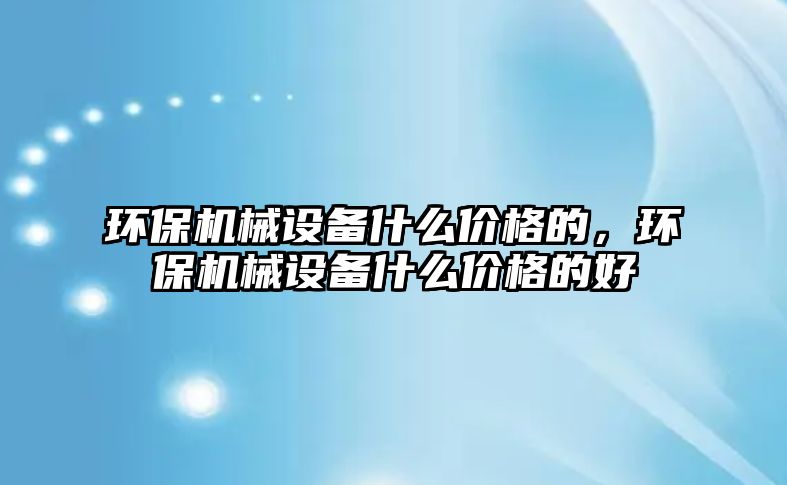 环保机械设备什么价格的，环保机械设备什么价格的好